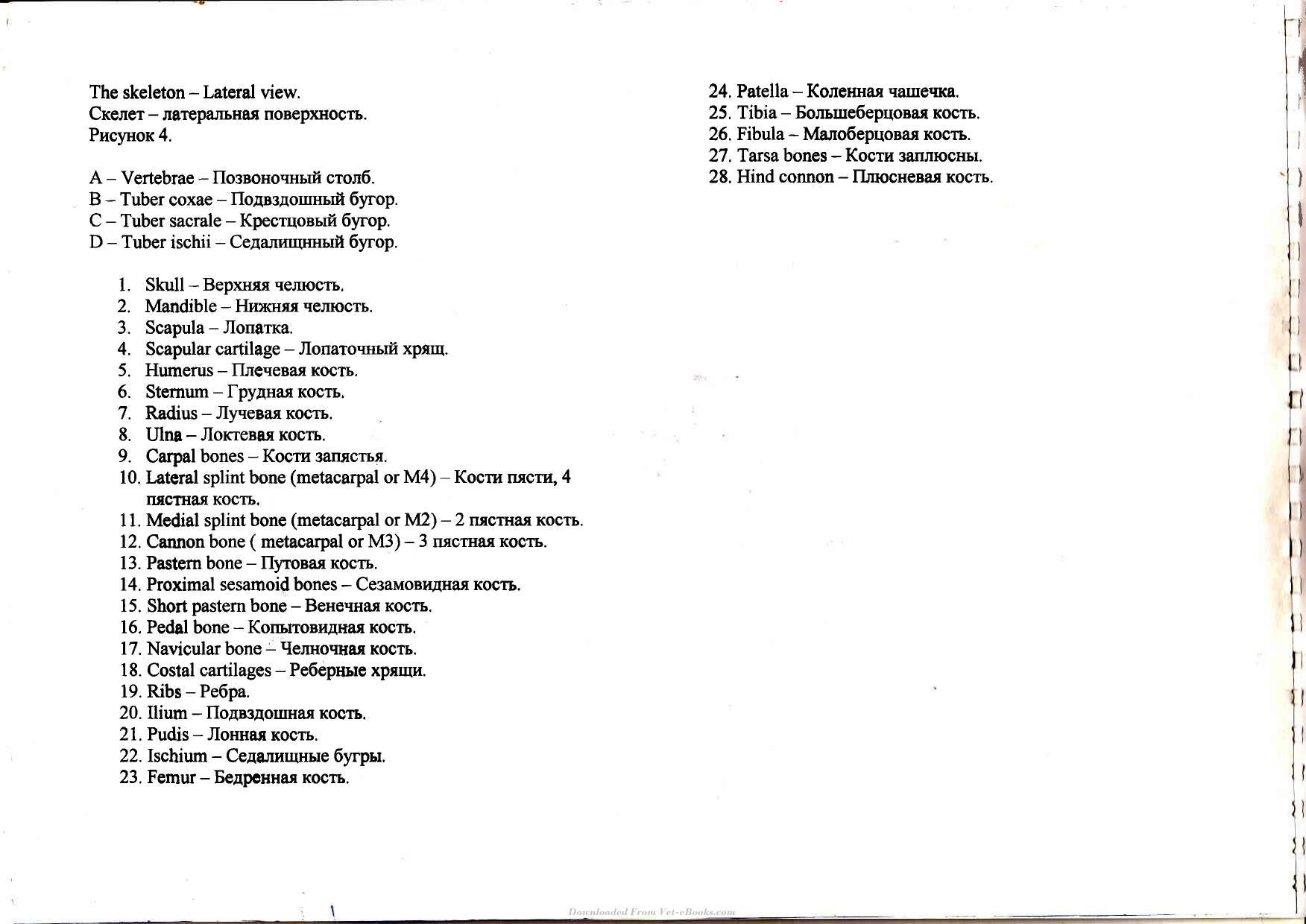 The skeleton – Lateral view.
Скелет – латеральная поверхность.
Рисунок 4.

A – Vertebrae – Позвоночный столб.
B – Tuber coxae – Подвздошный бугор.
C – Tuber sacrale – Крестцовый бугор.
D – Tuber ischii – Седалищнный бугор.

1. Skull – Верхняя челюсть.
2. Mandible – Нижняя челюсть.
3. Scapula – Лопатка.
4. Scapular cartilage – Лопаточный хрящ.
5. Humerus – Плечевая кость.
6. Sternum – Грудная кость.
7. Radius – Лучевая кость.
8. Ulna – Локтевая кость.
9. Carpal bones – Кости запястья.
10. Lateral splint bone (metacarpal or M4) – Кости пясти, 4 пястная кость.
11. Medial splint bone (metacarpal or M2) – 2 пястная кость.
12. Cannon bone ( metacarpal or M3) – 3 пястная кость.
13. Pastern bone – Путовая кость.
14. Proximal sesamoid bones – Сезамовидная кость.
15. Short pastern bone – Венечная кость.
16. Pedal bone – Копытовидная кость.
17. Navicular bone – Челночная кость.
18. Costal cartilages – Реберные хрящи.
19. Ribs – Ребра.
20. Ilium – Подвздошная кость.
21. Pudis – Лонная кость.
22. Ischium – Седалищные бугры.
23. Femur – Бедренная кость.
24. Patella – Коленная чашечка.
25. Tibia – Большеберцовая кость.
26. Fibula – Малоберцовая кость.
27. Tarsa bones – Кости заплюсны.
28. Hind connon – Плюсневая кость.

Downloaded From Vet-eBooks.com